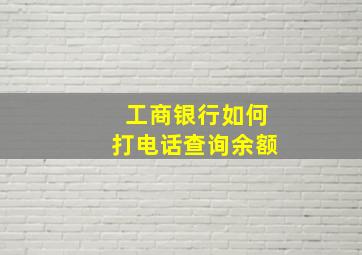 工商银行如何
打电话查询余额